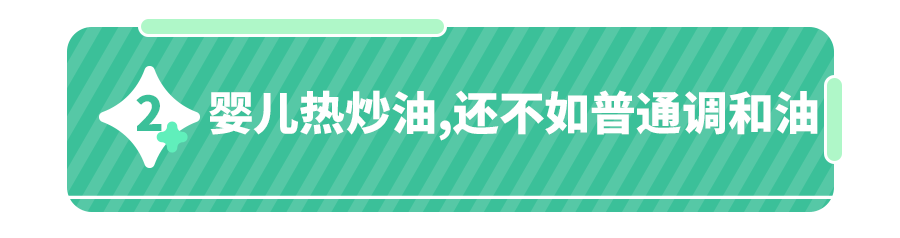 2 婴儿热炒油,还不如普通调和油